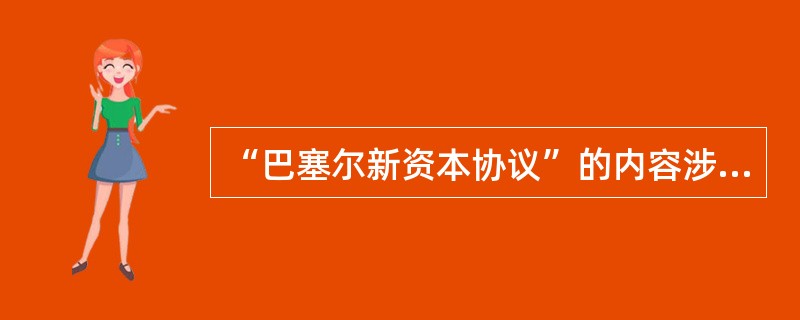 “巴塞尔新资本协议”的内容涉...